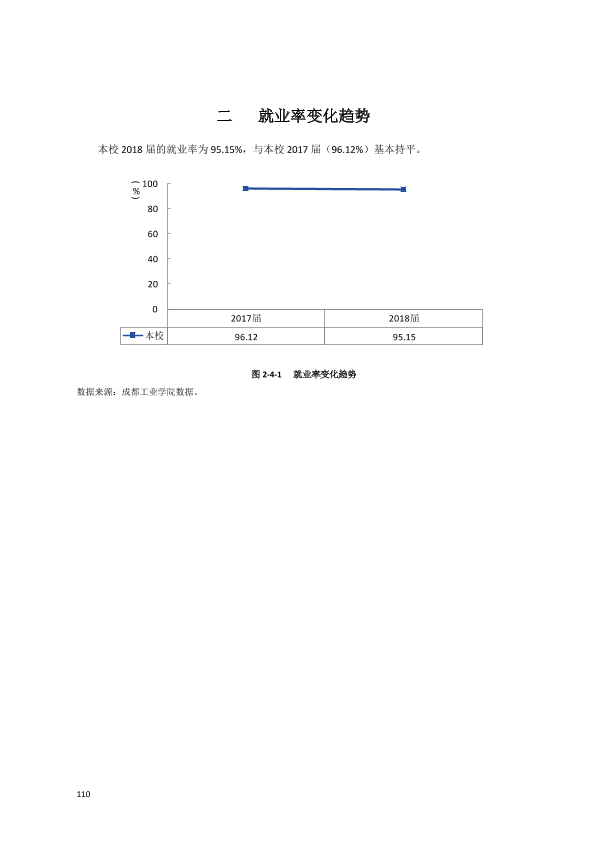 二 就业率变化趋势

本校2018届的就业率为95.15%，与本校2017届（96.12%）基本持平。

（%）
100
80
60
40
20
0

|  | 2017届 | 2018届 |
|---|---|---|
| 本校 | 96.12 | 95.15 |

图2-4-1 就业率变化趋势

数据来源：成都工业学院数据。

110